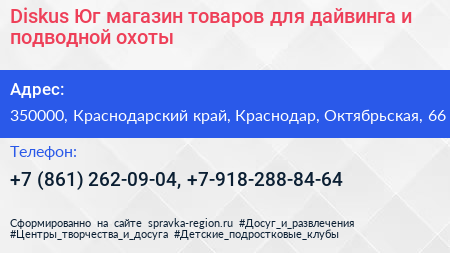 Diskus Юг магазин товаров для дайвинга и подводной охоты

Адрес:

350000, Краснодарский край, Краснодар, Октябрьская, 66

Телефон:

+7 (861) 262-09-04, +7-918-288-84-64

Сформированно на сайте spravka-region.ru #Досуг_и_развлечения #Центры_творчества_и_досуга #Детские_подростковые_клубы